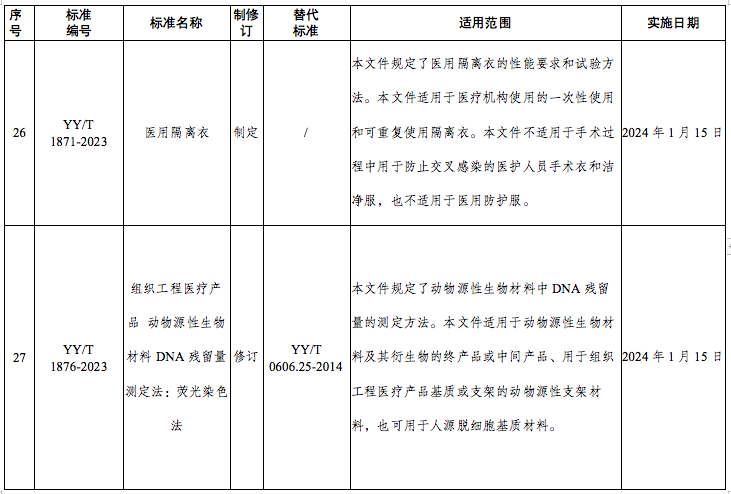 | 序号 | 标准编号 | 标准名称 | 制修订 | 替代标准 | 适用范围 | 实施日期 |
|---|---|---|---|---|---|---|
| 26 | YY/T 1871-2023 | 医用隔离衣 | 制定 | / | 本文件规定了医用隔离衣的性能要求和试验方法。本文件适用于医疗机构使用的一次性使用和可重复使用隔离衣。本文件不适用于手术过程中用于防止交叉感染的医护人员手术衣和洁净服，也不适用于医用防护服。 | 2024 年 1 月 15 日 |
| 27 | YY/T 1876-2023 | 组织工程医疗产品 动物源性生物材料 DNA 残留量测定法：荧光染色法 | 修订 | YY/T 0606.25-2014 | 本文件规定了动物源性生物材料中 DNA 残留量的测定方法。本文件适用于动物源性生物材料及其衍生物的终产品或中间产品、用于组织工程医疗产品基质或支架的动物源性支架材料，也可用于人源脱细胞基质材料。 | 2024 年 1 月 15 日 |